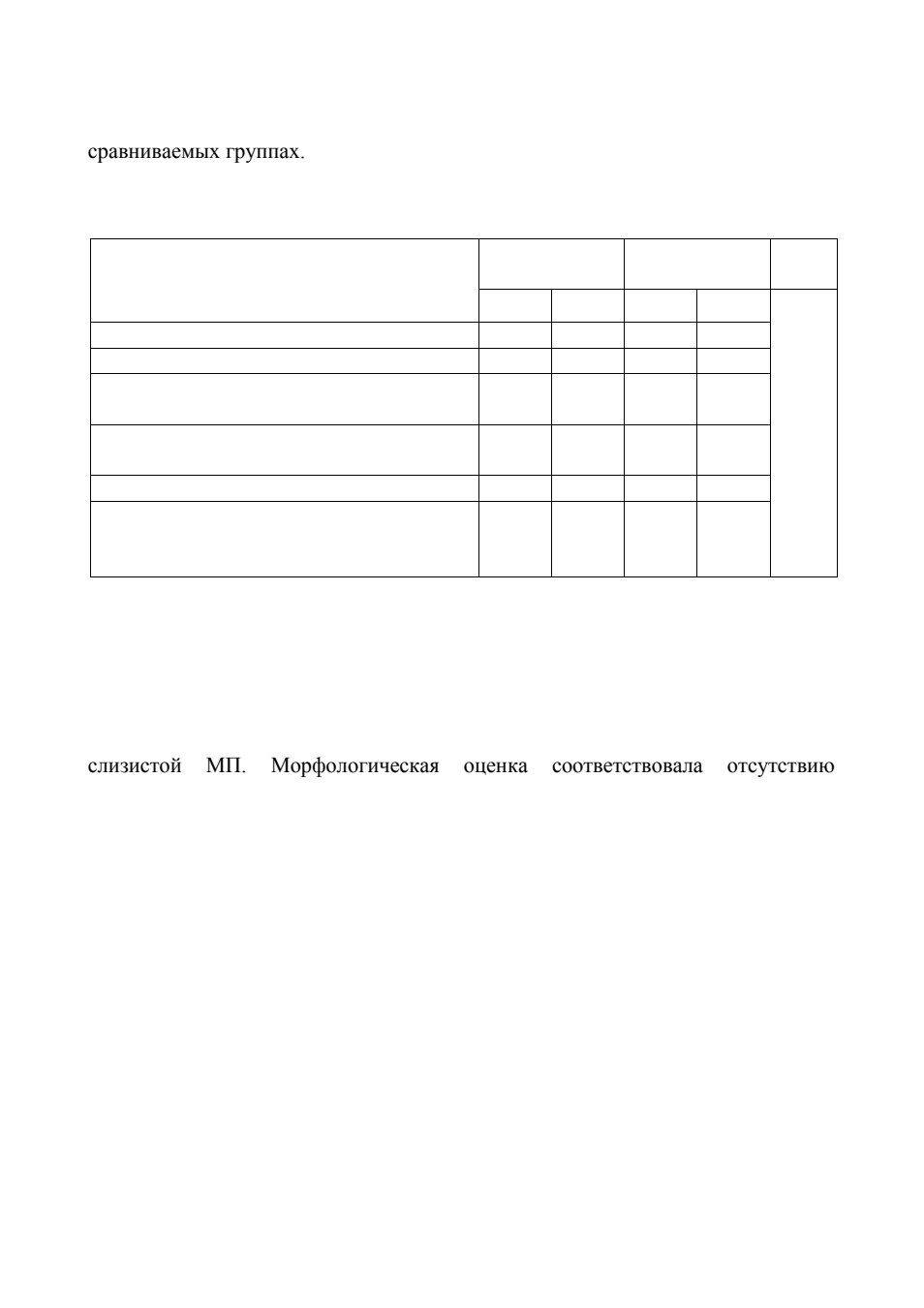 сравниваемых группах.

слизистой МП. Морфологическая оценка соответствовала отсутствию